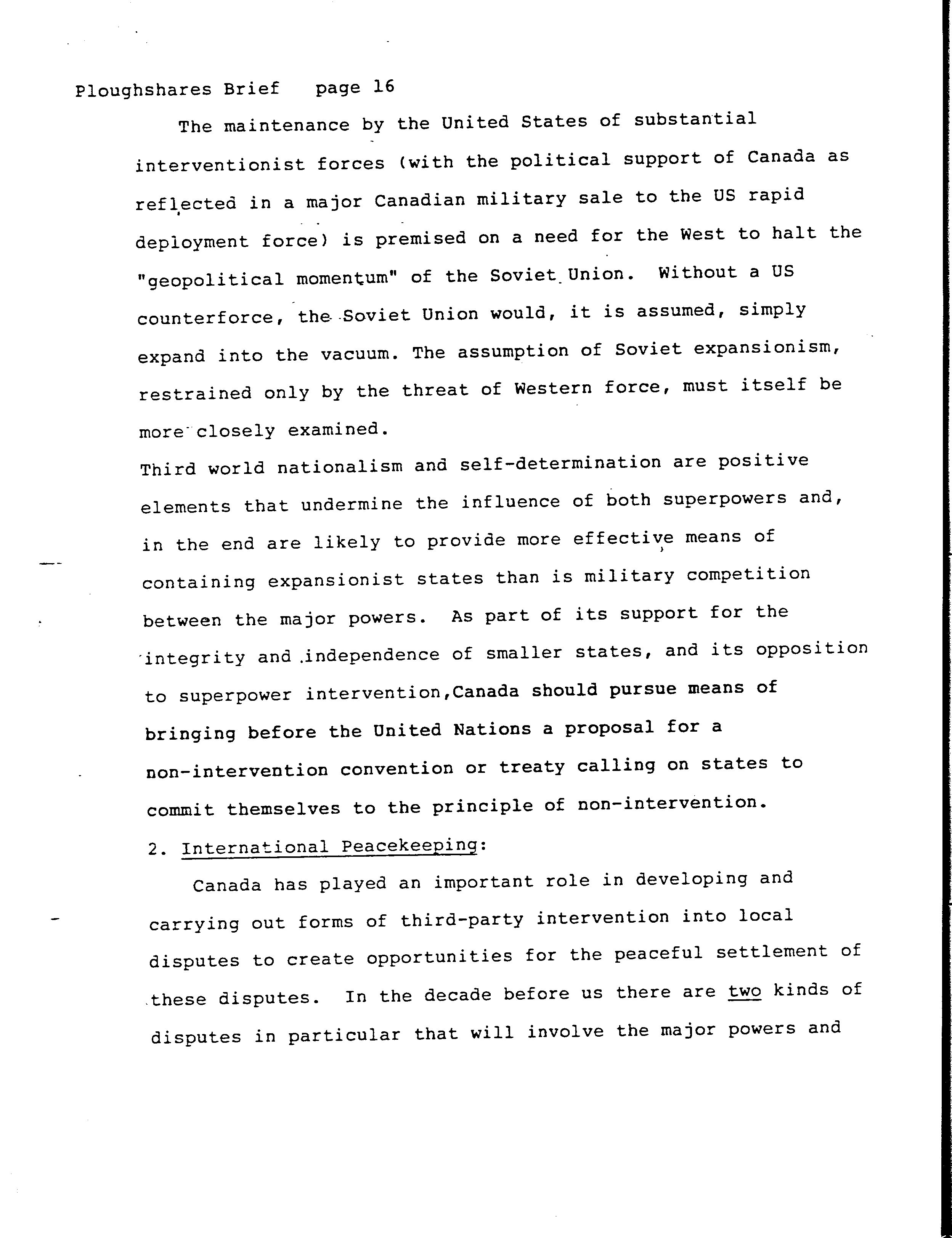 Ploughshares Brief page 16

The maintenance by the United States of substantial interventionist forces (with the political support of Canada as reflected in a major Canadian military sale to the US rapid deployment force) is premised on a need for the West to halt the "geopolitical momentum" of the Soviet Union. Without a US counterforce, the Soviet Union would, it is assumed, simply expand into the vacuum. The assumption of Soviet expansionism, restrained only by the threat of Western force, must itself be more closely examined.

Third world nationalism and self-determination are positive elements that undermine the influence of both superpowers and, in the end are likely to provide more effective means of containing expansionist states than is military competition between the major powers. As part of its support for the integrity and independence of smaller states, and its opposition to superpower intervention,Canada should pursue means of bringing before the United Nations a proposal for a non-intervention convention or treaty calling on states to commit themselves to the principle of non-intervention.

2. International Peacekeeping:

Canada has played an important role in developing and carrying out forms of third-party intervention into local disputes to create opportunities for the peaceful settlement of these disputes. In the decade before us there are two kinds of disputes in particular that will involve the major powers and